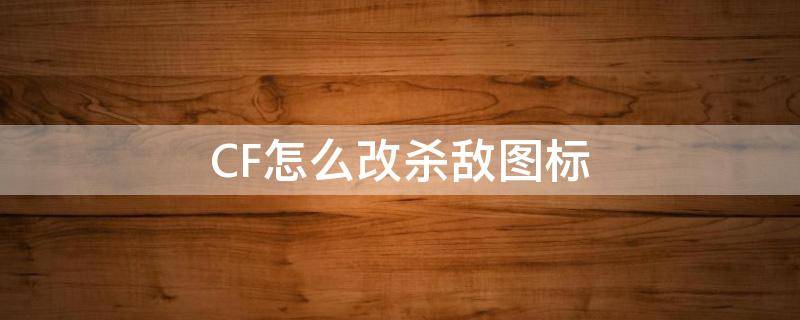 CF怎么改杀敌图标